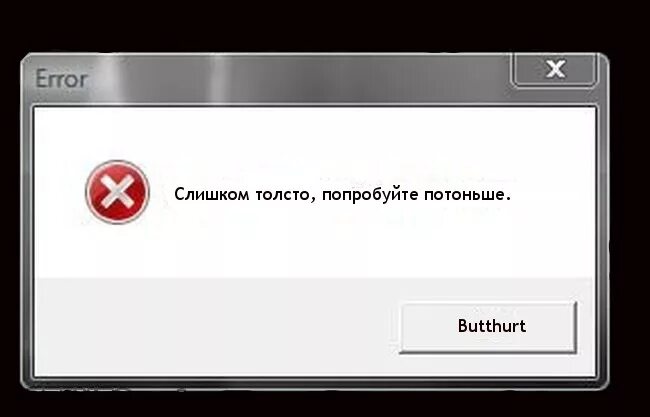 Error

X

Слишком толсто, попробуйте потоньше.

Butthurt